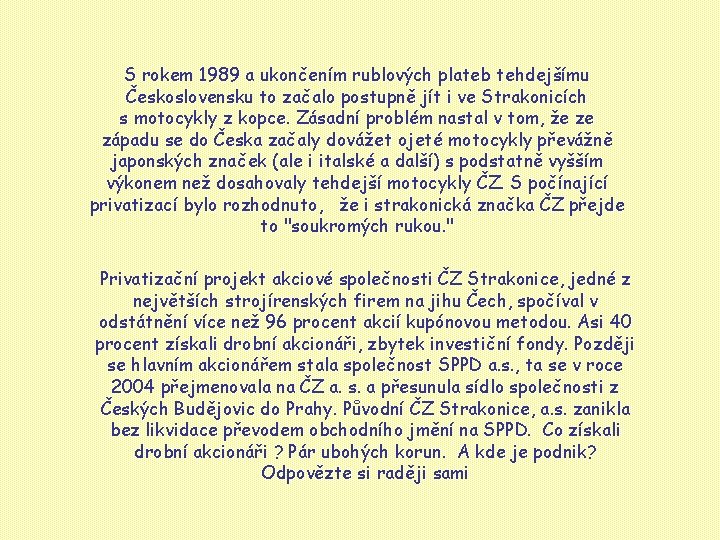 S rokem 1989 a ukončením rublových plateb tehdejšímu Československu to začalo postupně jít i ve Strakonicích s motocykly z kopce. Zásadní problém nastal v tom, že ze západu se do Česka začaly dovážet ojeté motocykly převážně japonských značek (ale i italské a další) s podstatně vyšším výkonem než dosahovaly tehdejší motocykly ČZ. S počínající privatizací bylo rozhodnuto, že i strakonická značka ČZ přejde to "soukromých rukou."

Privatizační projekt akciové společnosti ČZ Strakonice, jedné z největších strojírenských firem na jihu Čech, spočíval v odstátnění více než 96 procent akcií kupónovou metodou. Asi 40 procent získali drobní akcionáři, zbytek investiční fondy. Později se hlavním akcionářem stala společnost SPPD a.s., ta se v roce 2004 přejmenovala na ČZ a. s. a přesunula sídlo společnosti z Českých Budějovic do Prahy. Původní ČZ Strakonice, a.s. zanikla bez likvidace převodem obchodního jmění na SPPD. Co získali drobní akcionáři ? Pár ubohých korun. A kde je podnik? Odpovězte si raději sami